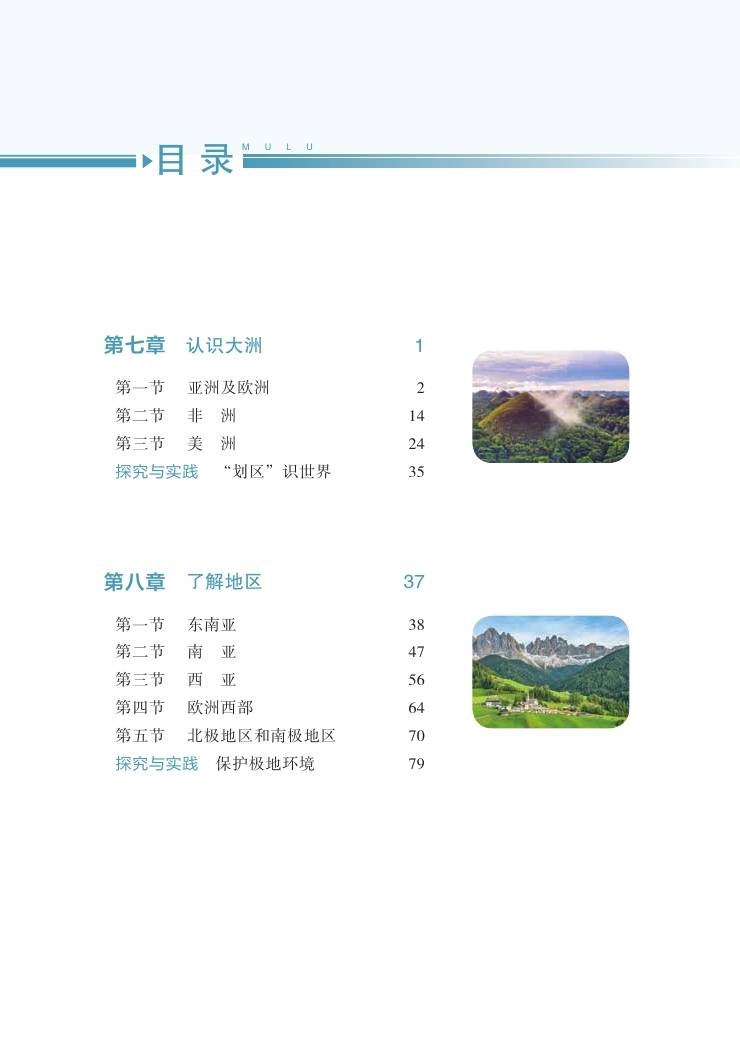 目录 MULU

第七章 认识大洲 1

第一节 亚洲及欧洲 2
第二节 非 洲 14
第三节 美 洲 24
探究与实践 “划区”识世界 35

第八章 了解地区 37

第一节 东南亚 38
第二节 南 亚 47
第三节 西 亚 56
第四节 欧洲西部 64
第五节 北极地区和南极地区 70
探究与实践 保护极地环境 79